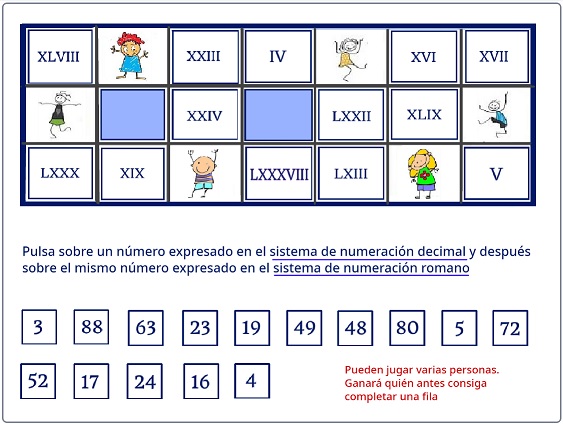 | XLVIII | | XXIII | IV | | XVI | XVII |
|---|---|---|---|---|---|---|
| | | XXIV | | LXXII | XLIX | |
| LXXX | XIX | | LXXXVIII | LXIII | | V |

Pulsa sobre un número expresado en el sistema de numeración decimal y después sobre el mismo número expresado en el sistema de numeración romano

3 88 63 23 19 49 48 80 5 72

52 17 24 16 4

Pueden jugar varias personas. Ganará quién antes consiga completar una fila